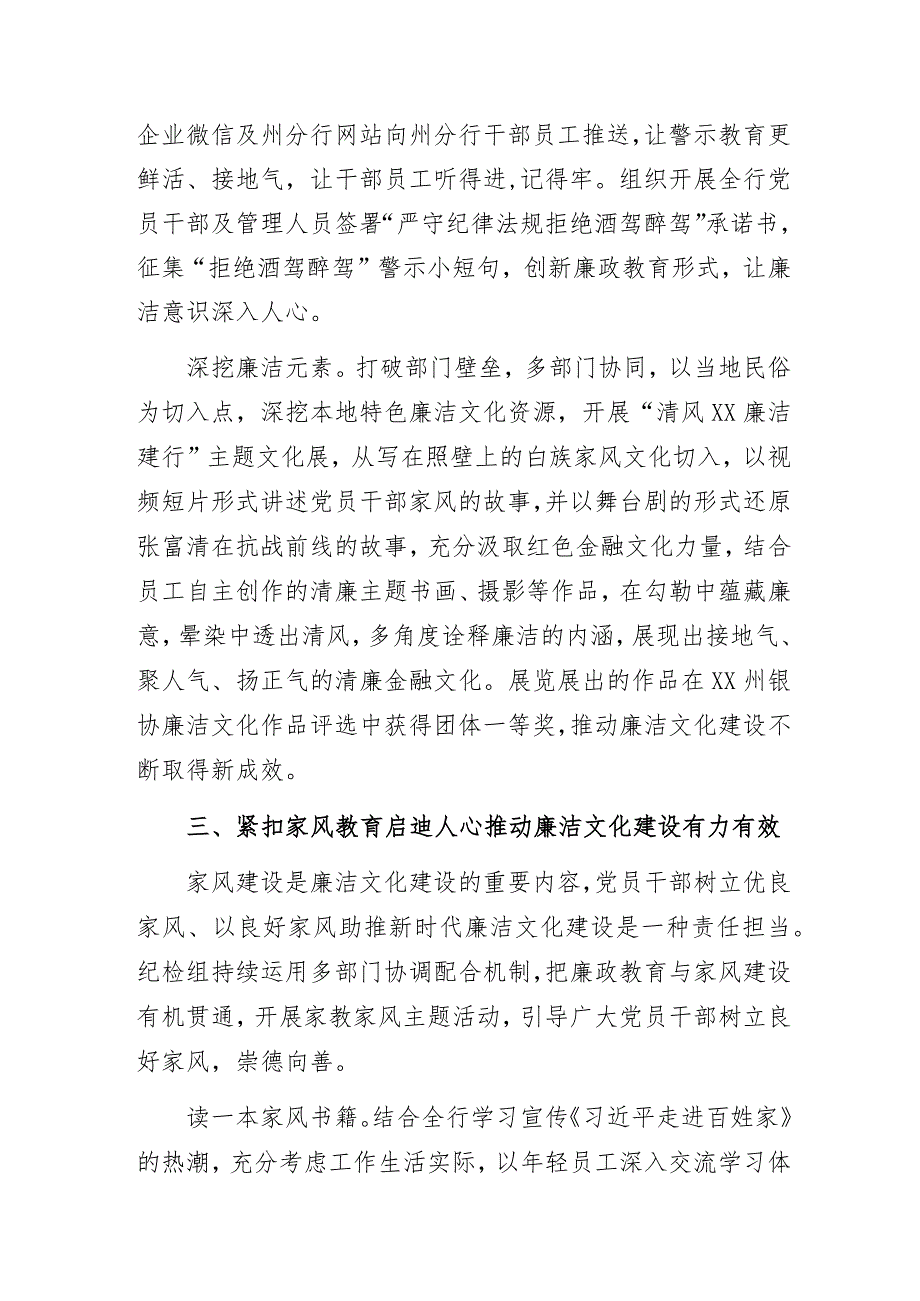 企业微信及州分行网站向州分行干部员工推送，让警示教育更鲜活、接地气，让干部员工听得进，记得牢。组织开展全行党员干部及管理人员签署“严守纪律法规拒绝酒驾醉驾”承诺书，征集“拒绝酒驾醉驾”警示小短句，创新廉政教育形式，让廉洁意识深入人心。

深挖廉洁元素。打破部门壁垒，多部门协同，以当地民俗为切入点，深挖本地特色廉洁文化资源，开展“清风XX廉洁建行”主题文化展，从写在照壁上的白族家风文化切入，以视频短片形式讲述党员干部家风的故事，并以舞台剧的形式还原张富清在抗战前线的故事，充分汲取红色金融文化力量，结合员工自主创作的清廉主题书画、摄影等作品，在勾勒中蕴藏廉意，晕染中透出清风，多角度诠释廉洁的内涵，展现出接地气、聚人气、扬正气的清廉金融文化。展览展出的作品在XX州银协廉洁文化作品评选中获得团体一等奖，推动廉洁文化建设不断取得新成效。

三、紧扣家风教育启迪人心推动廉洁文化建设有力有效

家风建设是廉洁文化建设的重要内容，党员干部树立优良家风、以良好家风助推新时代廉洁文化建设是一种责任担当。纪检组持续运用多部门协调配合机制，把廉政教育与家风建设有机贯通，开展家教家风主题活动，引导广大党员干部树立良好家风，崇德向善。

读一本家风书籍。结合全行学习宣传《习近平走进百姓家》的热潮，充分考虑工作生活实际，以年轻员工深入交流学习体